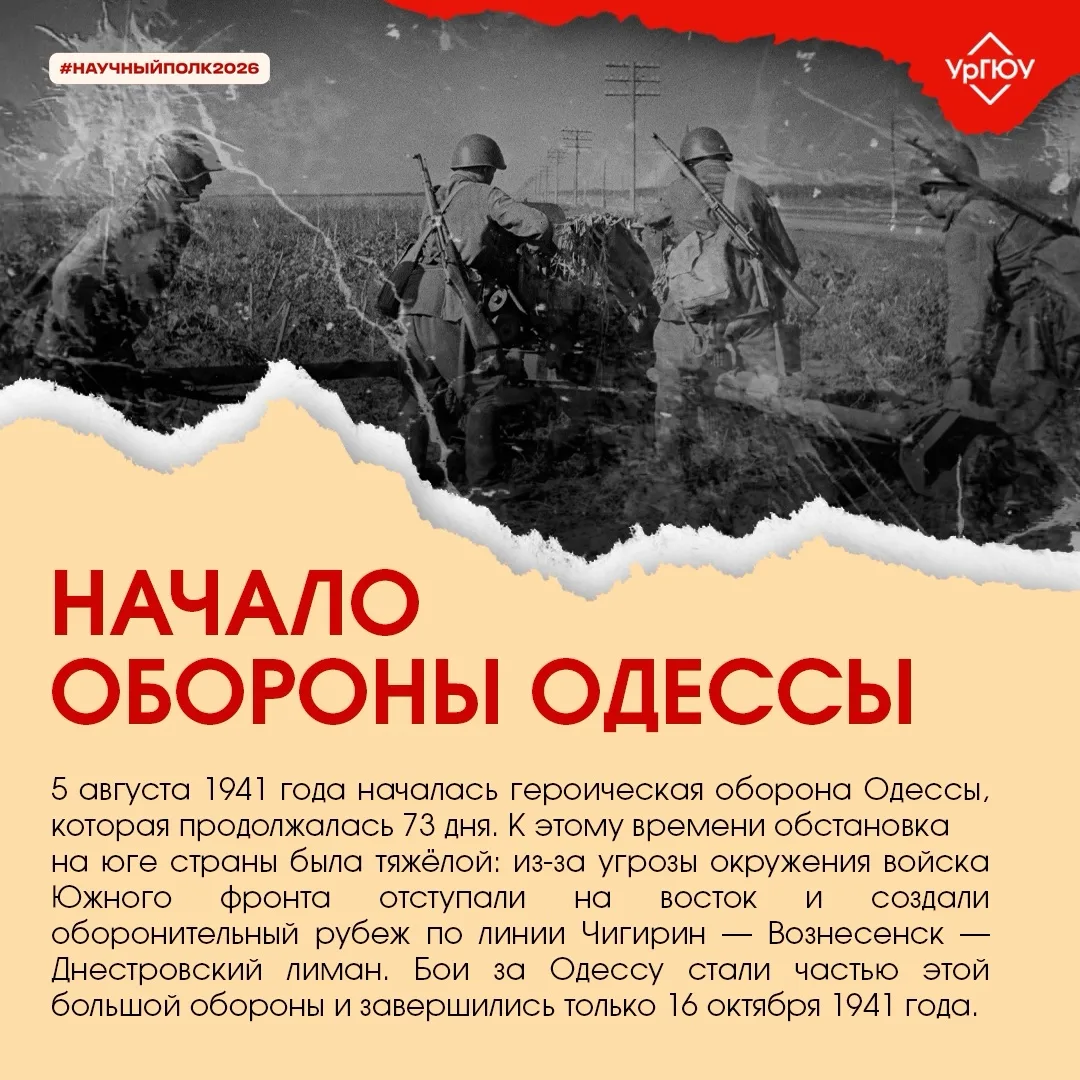 #НАУЧНЫЙПОЛК2026

УрГЮУ

НАЧАЛО
ОБОРОНЫ ОДЕССЫ

5 августа 1941 года началась героическая оборона Одессы, которая продолжалась 73 дня. К этому времени обстановка на юге страны была тяжёлой: из-за угрозы окружения войска Южного фронта отступали на восток и создали оборонительный рубеж по линии Чигирин — Вознесенск — Днестровский лиман. Бои за Одессу стали частью этой большой обороны и завершились только 16 октября 1941 года.